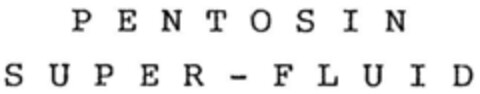 PENTOSIN
SUPER-FLUID